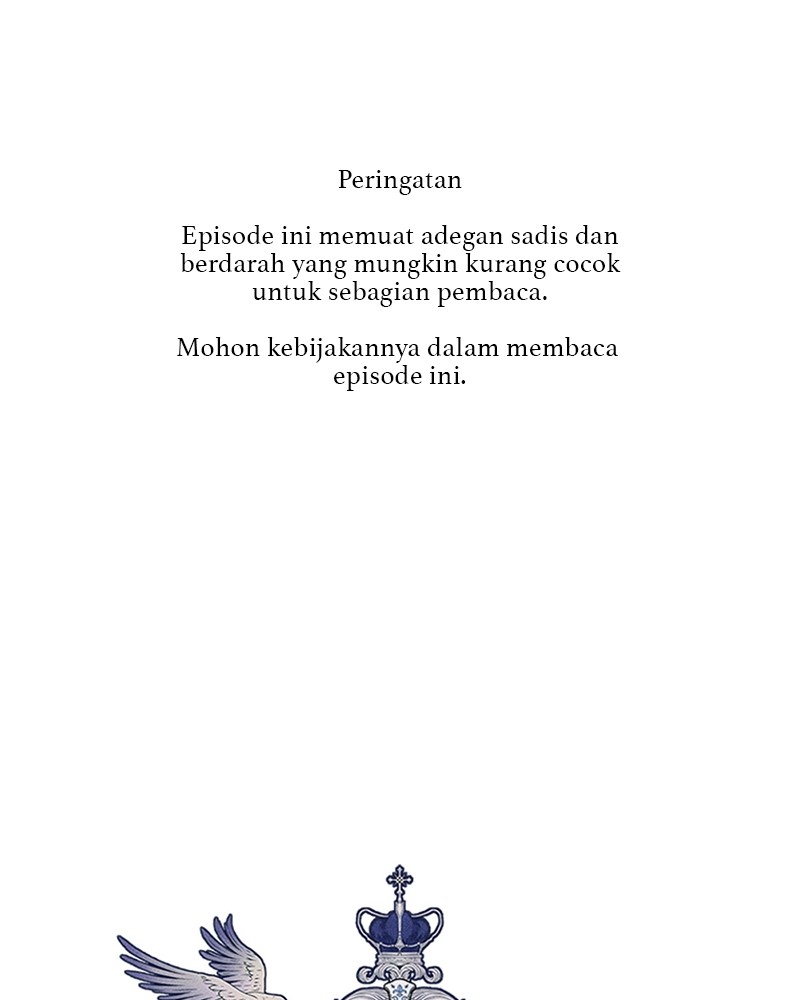 Peringatan

Episode ini memuat adegan sadis dan berdarah yang mungkin kurang cocok untuk sebagian pembaca.

Mohon kebijakannya dalam membaca episode ini.